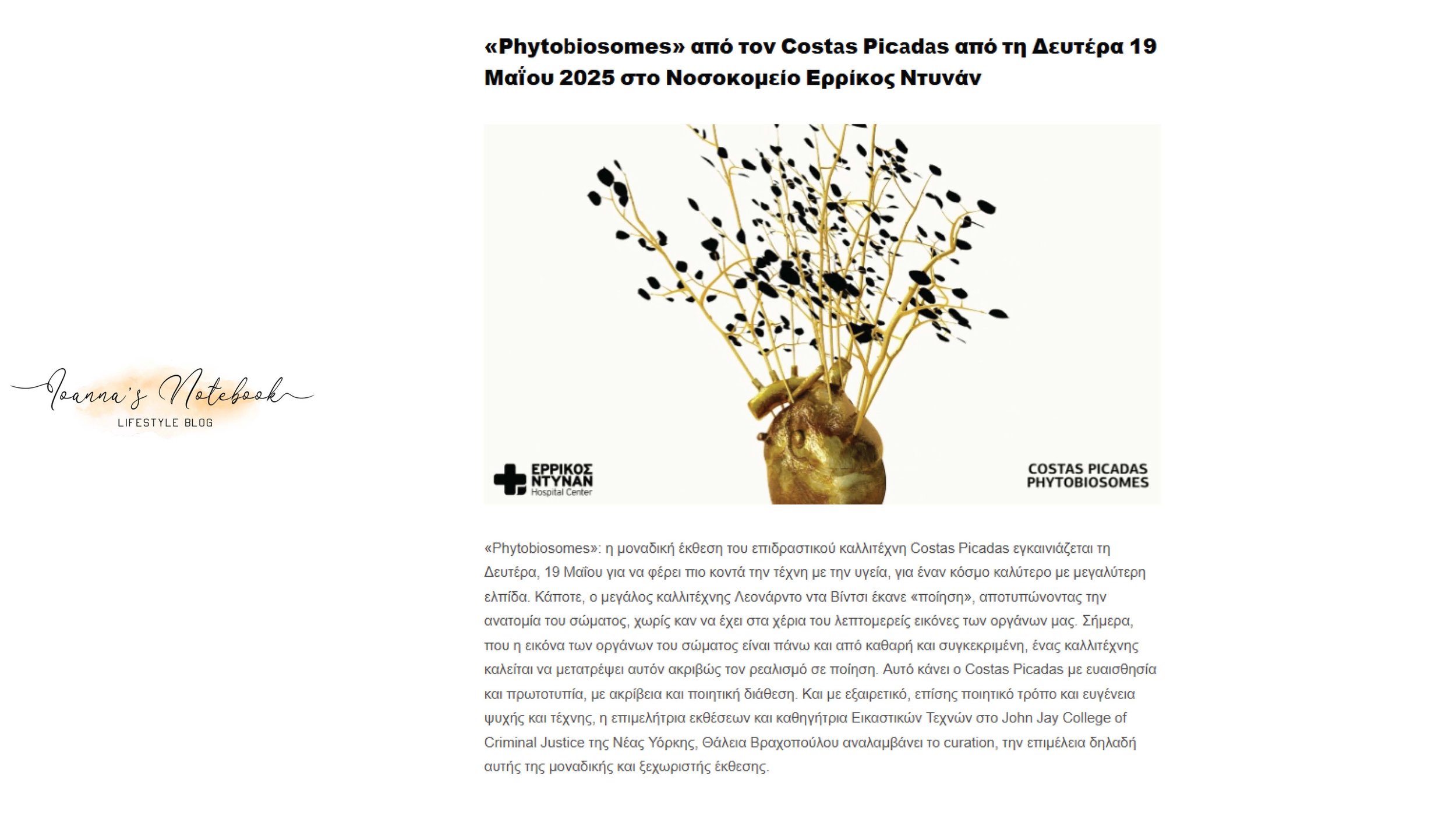 Ioanna's Notebook
LIFESTYLE BLOG

«Phytobiosomes» από τον Costas Picadas από τη Δευτέρα 19 Μαΐου 2025 στο Νοσοκομείο Ερρίκος Ντυνάν

ΕΡΡΙΚΟΣ ΝΤΥΝΑΝ Hospital Center

COSTAS PICADAS PHYTOBIOSOMES

«Phytobiosomes»: η μοναδική έκθεση του επιδραστικού καλλιτέχνη Costas Picadas εγκαινιάζεται τη Δευτέρα, 19 Μαΐου για να φέρει πιο κοντά την τέχνη με την υγεία, για έναν κόσμο καλύτερο με μεγαλύτερη ελπίδα. Κάποτε, ο μεγάλος καλλιτέχνης Λεονάρντο ντα Βίντσι έκανε «ποίηση», αποτυπώνοντας την ανατομία του σώματος, χωρίς καν να έχει στα χέρια του λεπτομερείς εικόνες των οργάνων μας. Σήμερα, που η εικόνα των οργάνων του σώματος είναι πάνω και από καθαρή και συγκεκριμένη, ένας καλλιτέχνης καλείται να μετατρέψει αυτόν ακριβώς τον ρεαλισμό σε ποίηση. Αυτό κάνει ο Costas Picadas με ευαισθησία και πρωτοτυπία, με ακρίβεια και ποιητική διάθεση. Και με εξαιρετικό, επίσης ποιητικό τρόπο και ευγένεια ψυχής και τέχνης, η επιμελήτρια εκθέσεων και καθηγήτρια Εικαστικών Τεχνών στο John Jay College of Criminal Justice της Νέας Υόρκης, Θάλεια Βραχοπούλου αναλαμβάνει το curation, την επιμέλεια δηλαδή αυτής της μοναδικής και ξεχωριστής έκθεσης.